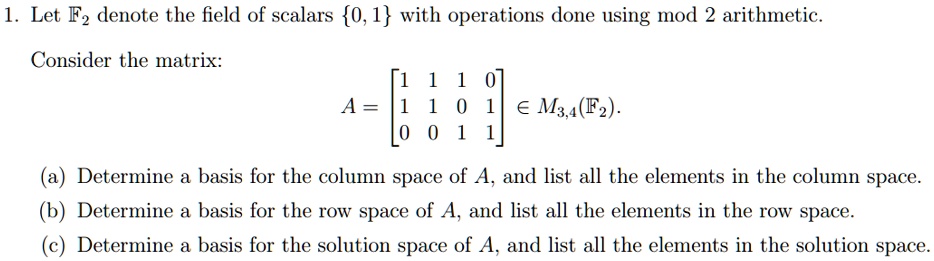 1. Let $\mathbb{F}_2$ denote the field of scalars $\{0, 1\}$ with operations done using mod 2 arithmetic.

Consider the matrix:

$$A = \begin{bmatrix} 1 & 1 & 1 & 0 \\ 1 & 1 & 0 & 1 \\ 0 & 0 & 1 & 1 \end{bmatrix} \in M_{3,4}(\mathbb{F}_2).$$

(a) Determine a basis for the column space of $A$, and list all the elements in the column space.

(b) Determine a basis for the row space of $A$, and list all the elements in the row space.

(c) Determine a basis for the solution space of $A$, and list all the elements in the solution space.